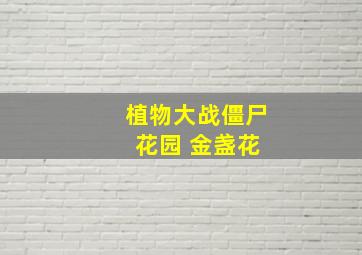 植物大战僵尸
花园 金盏花